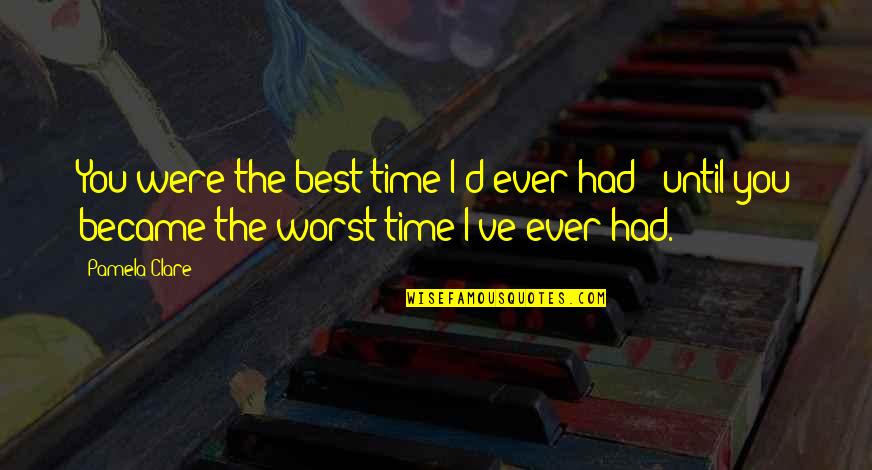 You were the best time I'd ever had - until you became the worst time I've ever had.

Pamela Clare

WISEFAMOUSQUOTES.COM